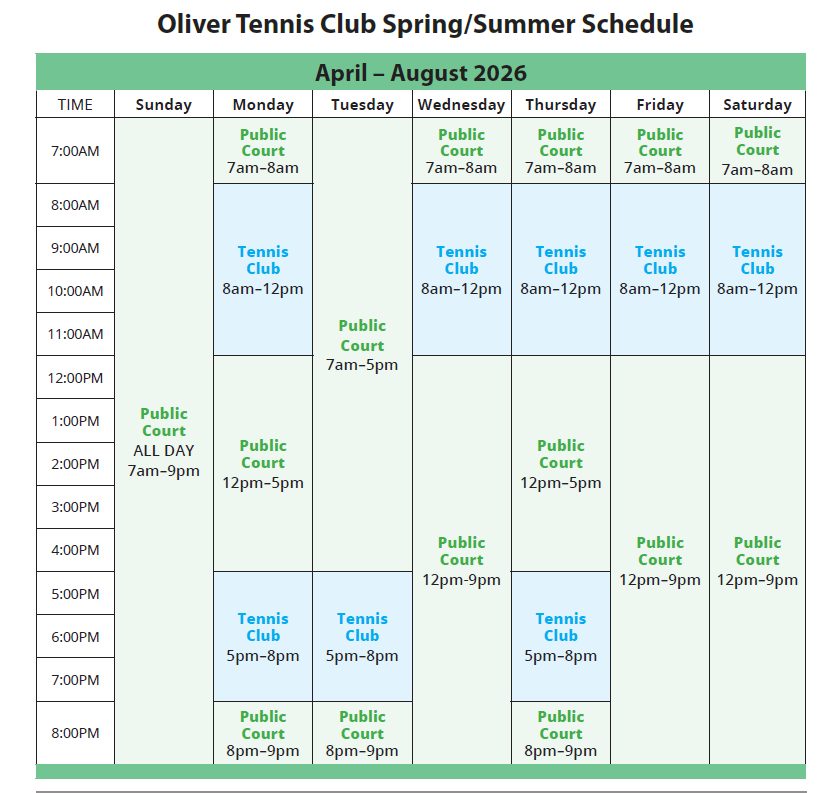 Oliver Tennis Club Spring/Summer Schedule

April – August 2026

| TIME | Sunday | Monday | Tuesday | Wednesday | Thursday | Friday | Saturday |
|---|---|---|---|---|---|---|---|
| 7:00AM | Public Court ALL DAY 7am–9pm | Public Court 7am–8am | Public Court 7am–5pm | Public Court 7am–8am | Public Court 7am–8am | Public Court 7am–8am | Public Court 7am–8am |
| 8:00AM | | Tennis Club 8am–12pm | | Tennis Club 8am–12pm | Tennis Club 8am–12pm | Tennis Club 8am–12pm | Tennis Club 8am–12pm |
| 9:00AM | | | | | | | |
| 10:00AM | | | | | | | |
| 11:00AM | | | | | | | |
| 12:00PM | | Public Court 12pm–5pm | | Public Court 12pm–9pm | Public Court 12pm–5pm | Public Court 12pm–9pm | Public Court 12pm–9pm |
| 1:00PM | | | | | | | |
| 2:00PM | | | | | | | |
| 3:00PM | | | | | | | |
| 4:00PM | | | | | | | |
| 5:00PM | | Tennis Club 5pm–8pm | Tennis Club 5pm–8pm | | Tennis Club 5pm–8pm | | |
| 6:00PM | | | | | | | |
| 7:00PM | | | | | | | |
| 8:00PM | | Public Court 8pm–9pm | Public Court 8pm–9pm | | Public Court 8pm–9pm | | |